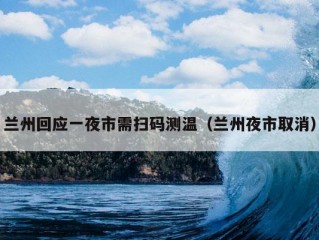 兰州回应一夜市需扫码测温（兰州夜市取消）